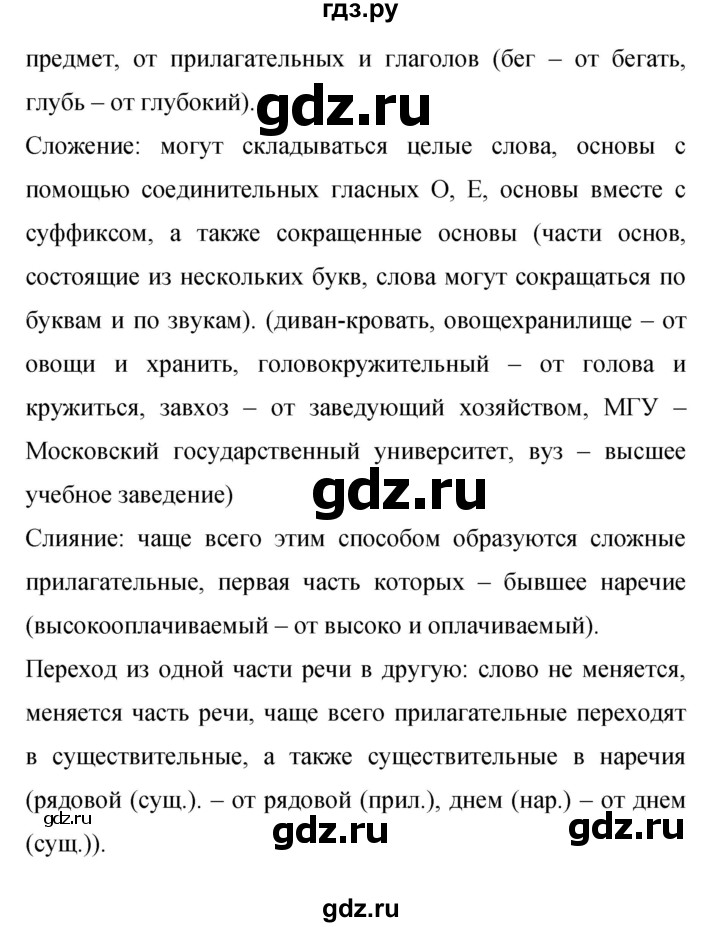 гдз.ру

предмет, от прилагательных и глаголов (бег – от бегать, глубь – от глубокий). gdz.ru

Сложение: могут складываться целые слова, основы с помощью соединительных гласных О, Е, основы вместе с суффиксом, а также сокращенные основы (части основ, состоящие из нескольких букв, слова могут сокращаться по буквам и по звукам). (диван-кровать, овощехранилище – от овощи и хранить, головокружительный – от голова и кружиться, завхоз – от заведующий хозяйством, МГУ – Московский государственный университет, вуз – высшее учебное заведение)

gdz.ru

Слияние: чаще всего этим способом образуются сложные прилагательные, первая часть которых – бывшее наречие (высокооплачиваемый – от высоко и оплачиваемый).

Переход из одной части речи в другую: слово не меняется, меняется часть речи, чаще всего прилагательные переходят в существительные, а также существительные в наречия (рядовой (сущ.). – от рядовой (прил.), днем (нар.) – от днем (сущ.)).

gdz.ru gdz.ru gdz.ru

gdz.ru